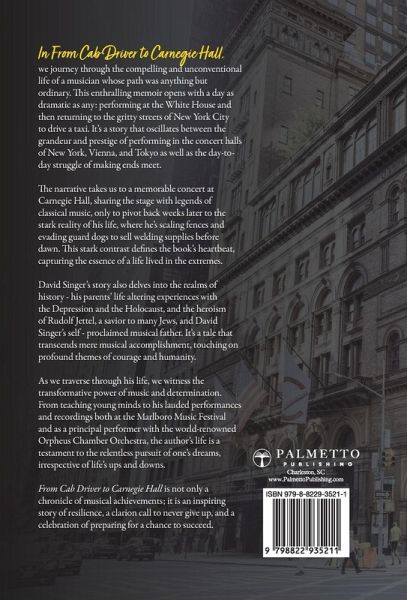 In From Cab Driver to Carnegie Hall, we journey through the compelling and unconventional life of a musician whose path was anything but ordinary. This enthralling memoir opens with a day as dramatic as any: performing at the White House and then returning to the gritty streets of New York City to drive a taxi. It's a story that oscillates between the grandeur and prestige of performing in the concert halls of New York, Vienna, and Tokyo as well as the day-to-day struggle of making ends meet.

The narrative takes us to a memorable concert at Carnegie Hall, sharing the stage with legends of classical music, only to pivot back weeks later to the stark reality of his life, where he's scaling fences and evading guard dogs to sell welding supplies before dawn. This stark contrast defines the book's heartbeat, capturing the essence of a life lived in the extremes.

David Singer's story also delves into the realms of history - his parents' life altering experiences with the Depression and the Holocaust, and the heroism of Rudolf Jettel, a savior to many Jews, and David Singer's self - proclaimed musical father. It's a tale that transcends mere musical accomplishment, touching on profound themes of courage and humanity.

As we traverse through his life, we witness the transformative power of music and determination. From teaching young minds to his lauded performances and recordings both at the Marlboro Music Festival and as a principal performer with the world-renowned Orpheus Chamber Orchestra, the author's life is a testament to the relentless pursuit of one's dreams, irrespective of life's ups and downs.

From Cab Driver to Carnegie Hall is not only a chronicle of musical achievements; it is an inspiring story of resilience, a clarion call to never give up, and a celebration of preparing for a chance to succeed.

PALMETTO
PUBLISHING
Charleston, SC
www.PalmettoPublishing.com

ISBN 979-8-8229-3521-1

9 798822 935211